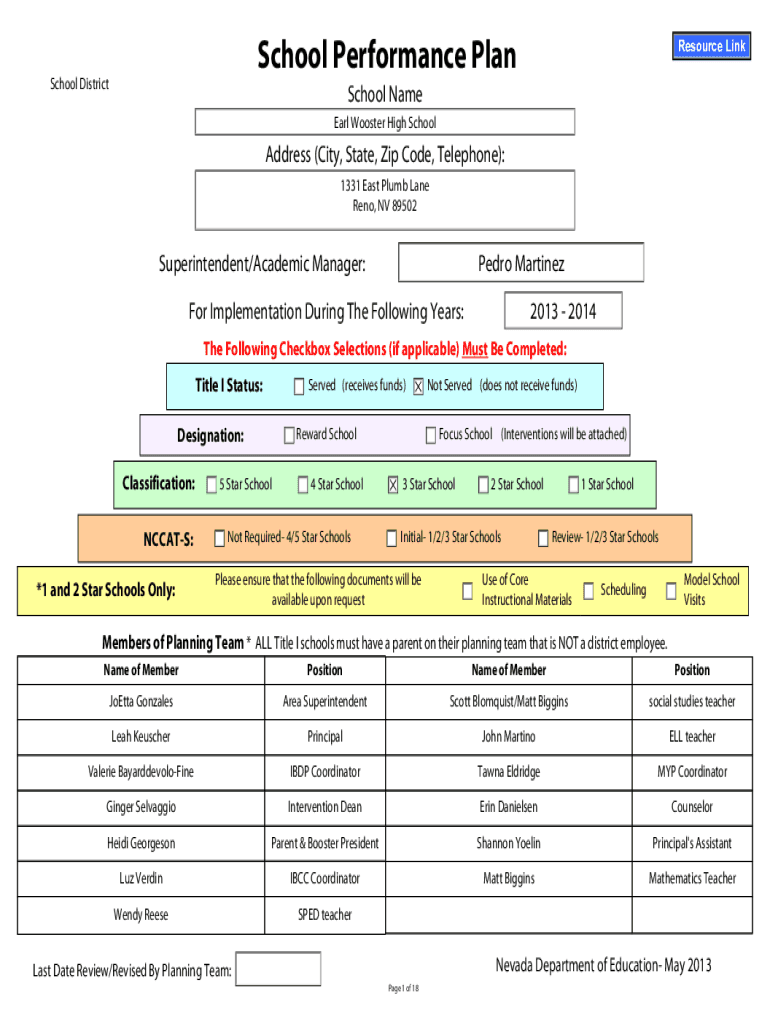 School Performance Plan

Resource Link

School District

School Name

Earl Wooster High School

Address (City, State, Zip Code, Telephone):

1331 East Plumb Lane
Reno, NV 89502

Superintendent/Academic Manager: Pedro Martinez

For Implementation During The Following Years: 2013 - 2014

The Following Checkbox Selections (if applicable) Must Be Completed:

Title I Status: ☐ Served (receives funds) ☒ Not Served (does not receive funds)

Designation: ☐ Reward School ☐ Focus School (Interventions will be attached)

Classification: ☐ 5 Star School ☐ 4 Star School ☒ 3 Star School ☐ 2 Star School ☐ 1 Star School

NCCAT-S: ☐ Not Required- 4/5 Star Schools ☐ Initial- 1/2/3 Star Schools ☐ Review- 1/2/3 Star Schools

*1 and 2 Star Schools Only: Please ensure that the following documents will be available upon request ☐ Use of Core Instructional Materials ☐ Scheduling ☐ Model School Visits

Members of Planning Team * ALL Title I schools must have a parent on their planning team that is NOT a district employee.

| Name of Member | Position | Name of Member | Position |
|---|---|---|---|
| JoEtta Gonzales | Area Superintendent | Scott Blomquist/Matt Biggins | social studies teacher |
| Leah Keuscher | Principal | John Martino | ELL teacher |
| Valerie Bayarddevolo-Fine | IBDP Coordinator | Tawna Eldridge | MYP Coordinator |
| Ginger Selvaggio | Intervention Dean | Erin Danielsen | Counselor |
| Heidi Georgeson | Parent & Booster President | Shannon Yoelin | Principal's Assistant |
| Luz Verdin | IBCC Coordinator | Matt Biggins | Mathematics Teacher |
| Wendy Reese | SPED teacher | | |

Last Date Review/Revised By Planning Team:

Nevada Department of Education- May 2013

Page 1 of 18